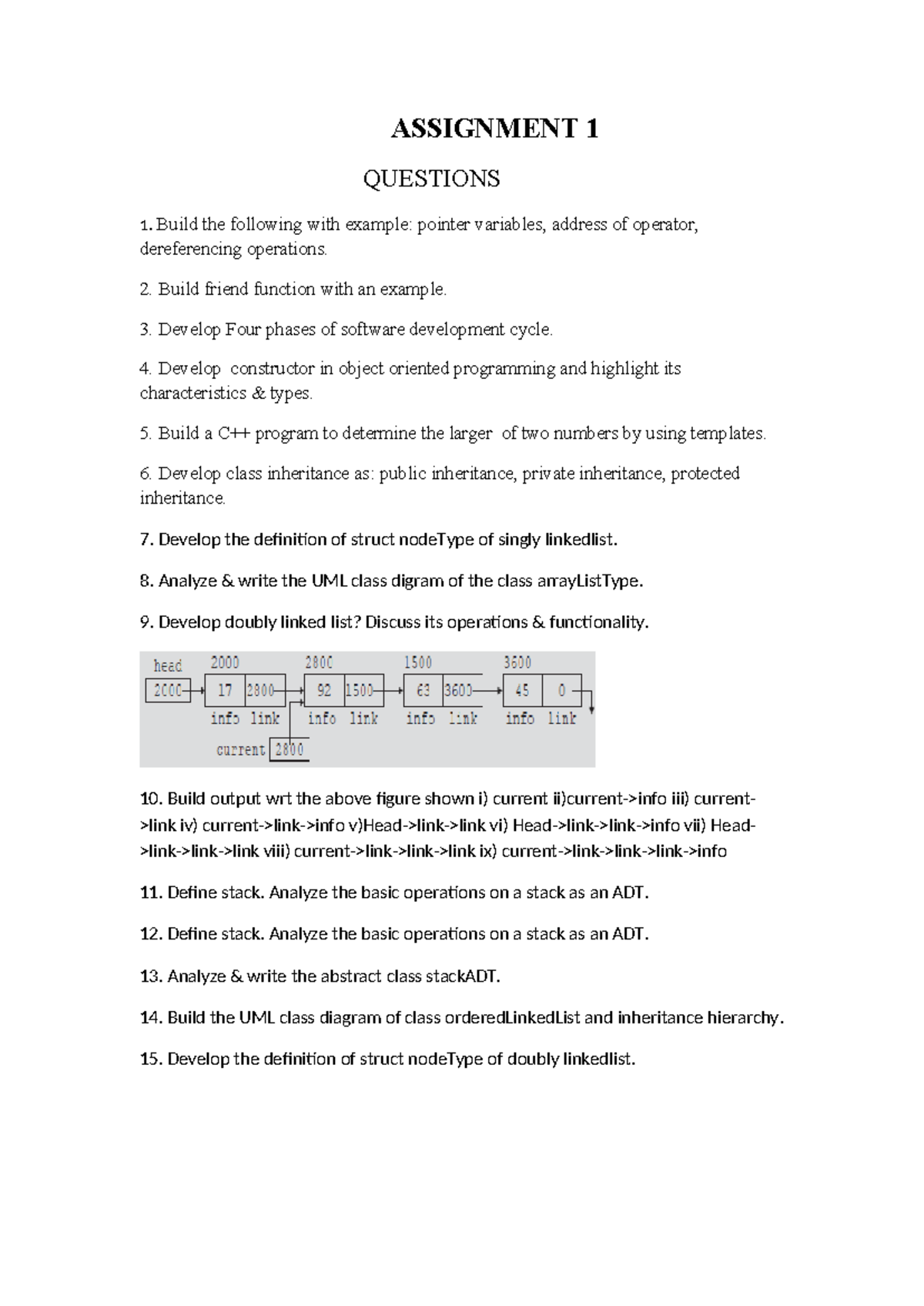 ASSIGNMENT 1

QUESTIONS

1. Build the following with example: pointer variables, address of operator, dereferencing operations.

2. Build friend function with an example.

3. Develop Four phases of software development cycle.

4. Develop constructor in object oriented programming and highlight its characteristics & types.

5. Build a C++ program to determine the larger of two numbers by using templates.

6. Develop class inheritance as: public inheritance, private inheritance, protected inheritance.

7. Develop the definition of struct nodeType of singly linkedlist.

8. Analyze & write the UML class digram of the class arrayListType.

9. Develop doubly linked list? Discuss its operations & functionality.

head 2000 2800 1500 3600
2000 17 2800 92 1500 63 3600 45 0
info link info link info link info link
current 2800

10. Build output wrt the above figure shown i) current ii)current->info iii) current->link iv) current->link->info v)Head->link->link vi) Head->link->link->info vii) Head->link->link->link viii) current->link->link->link ix) current->link->link->link->info

11. Define stack. Analyze the basic operations on a stack as an ADT.

12. Define stack. Analyze the basic operations on a stack as an ADT.

13. Analyze & write the abstract class stackADT.

14. Build the UML class diagram of class orderedLinkedList and inheritance hierarchy.

15. Develop the definition of struct nodeType of doubly linkedlist.